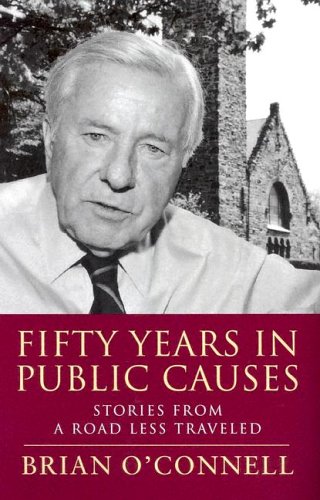 FIFTY YEARS IN PUBLIC CAUSES

STORIES FROM A ROAD LESS TRAVELED

BRIAN O'CONNELL